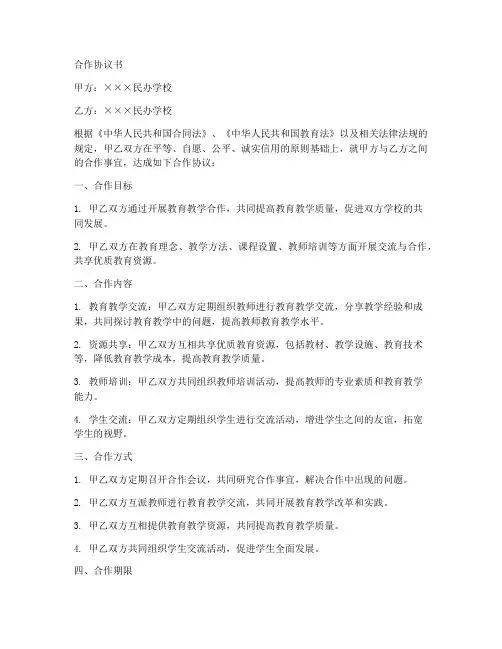 合作协议书

甲方：×××民办学校

乙方：×××民办学校

根据《中华人民共和国合同法》、《中华人民共和国教育法》以及相关法律法规的规定，甲乙双方在平等、自愿、公平、诚实信用的原则基础上，就甲方与乙方之间的合作事宜，达成如下合作协议：

一、合作目标

1. 甲乙双方通过开展教育教学合作，共同提高教育教学质量，促进双方学校的共同发展。

2. 甲乙双方在教育理念、教学方法、课程设置、教师培训等方面开展交流与合作，共享优质教育资源。

二、合作内容

1. 教育教学交流：甲乙双方定期组织教师进行教育教学交流，分享教学经验和成果，共同探讨教育教学中的问题，提高教师教育教学水平。

2. 资源共享：甲乙双方互相共享优质教育资源，包括教材、教学设施、教育技术等，降低教育教学成本，提高教育教学质量。

3. 教师培训：甲乙双方共同组织教师培训活动，提高教师的专业素质和教育教学能力。

4. 学生交流：甲乙双方定期组织学生进行交流活动，增进学生之间的友谊，拓宽学生的视野。

三、合作方式

1. 甲乙双方定期召开合作会议，共同研究合作事宜，解决合作中出现的问题。

2. 甲乙双方互派教师进行教育教学交流，共同开展教育教学改革和实践。

3. 甲乙双方互相提供教育教学资源，共同提高教育教学质量。

4. 甲乙双方共同组织学生交流活动，促进学生全面发展。

四、合作期限